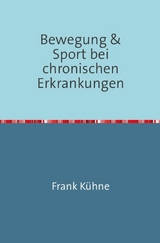 Bewegung & Sport bei chronischen Erkrankungen

Frank Kühne